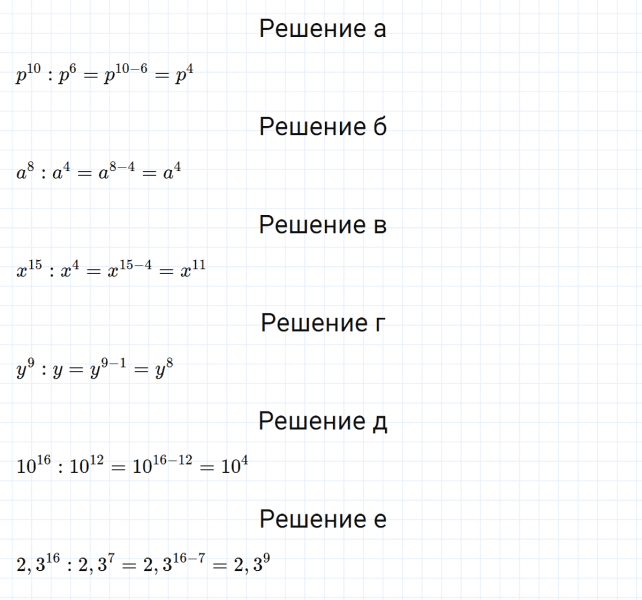 Решение а

$p^{10} : p^6 = p^{10-6} = p^4$

Решение б

$a^8 : a^4 = a^{8-4} = a^4$

Решение в

$x^{15} : x^4 = x^{15-4} = x^{11}$

Решение г

$y^9 : y = y^{9-1} = y^8$

Решение д

$10^{16} : 10^{12} = 10^{16-12} = 10^4$

Решение е

$2,3^{16} : 2,3^7 = 2,3^{16-7} = 2,3^9$